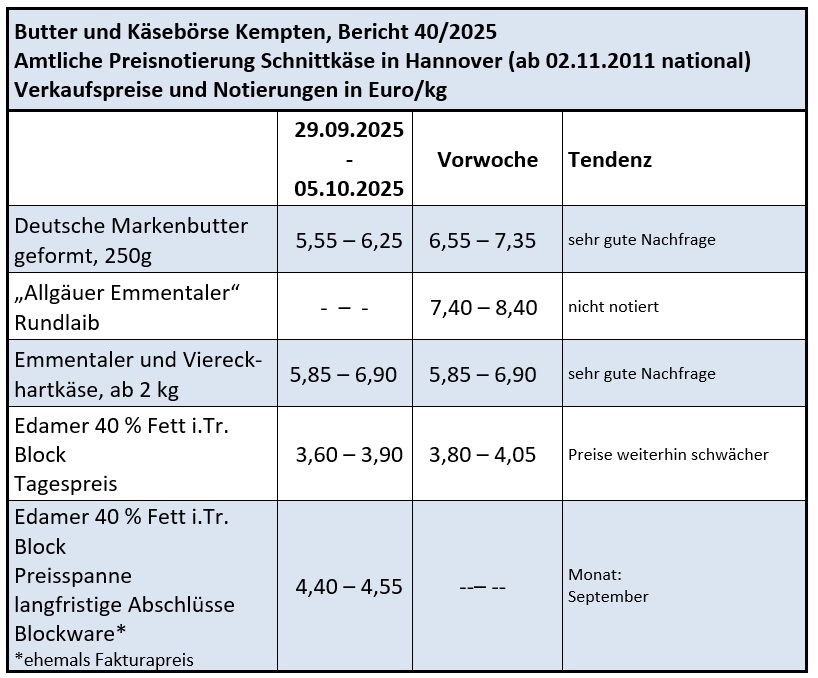 Butter und Käsebörse Kempten, Bericht 40/2025
Amtliche Preisnotierung Schnittkäse in Hannover (ab 02.11.2011 national)
Verkaufspreise und Notierungen in Euro/kg

| | 29.09.2025 - 05.10.2025 | Vorwoche | Tendenz |
|---|---|---|---|
| Deutsche Markenbutter geformt, 250g | 5,55 – 6,25 | 6,55 – 7,35 | sehr gute Nachfrage |
| „Allgäuer Emmentaler“ Rundlaib | - – - | 7,40 – 8,40 | nicht notiert |
| Emmentaler und Viereckhartkäse, ab 2 kg | 5,85 – 6,90 | 5,85 – 6,90 | sehr gute Nachfrage |
| Edamer 40 % Fett i.Tr. Block Tagespreis | 3,60 – 3,90 | 3,80 – 4,05 | Preise weiterhin schwächer |
| Edamer 40 % Fett i.Tr. Block Preisspanne langfristige Abschlüsse Blockware* *ehemals Fakturapreis | 4,40 – 4,55 | --– -- | Monat: September |